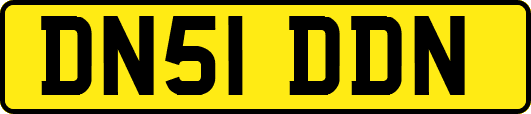 DN51 DDN